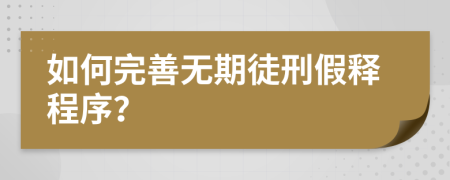 如何完善无期徒刑假释程序?